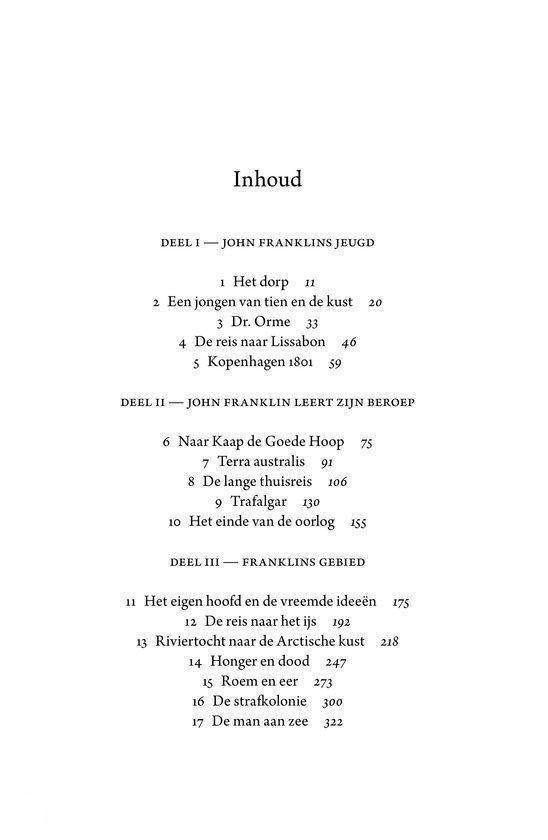 Inhoud

DEEL I — JOHN FRANKLINS JEUGD

1 Het dorp 11
2 Een jongen van tien en de kust 20
3 Dr. Orme 33
4 De reis naar Lissabon 46
5 Kopenhagen 1801 59

DEEL II — JOHN FRANKLIN LEERT ZIJN BEROEP

6 Naar Kaap de Goede Hoop 75
7 Terra australis 91
8 De lange thuisreis 106
9 Trafalgar 130
10 Het einde van de oorlog 155

DEEL III — FRANKLINS GEBIED

11 Het eigen hoofd en de vreemde ideeën 175
12 De reis naar het ijs 192
13 Riviertocht naar de Arctische kust 218
14 Honger en dood 247
15 Roem en eer 273
16 De strafkolonie 300
17 De man aan zee 322